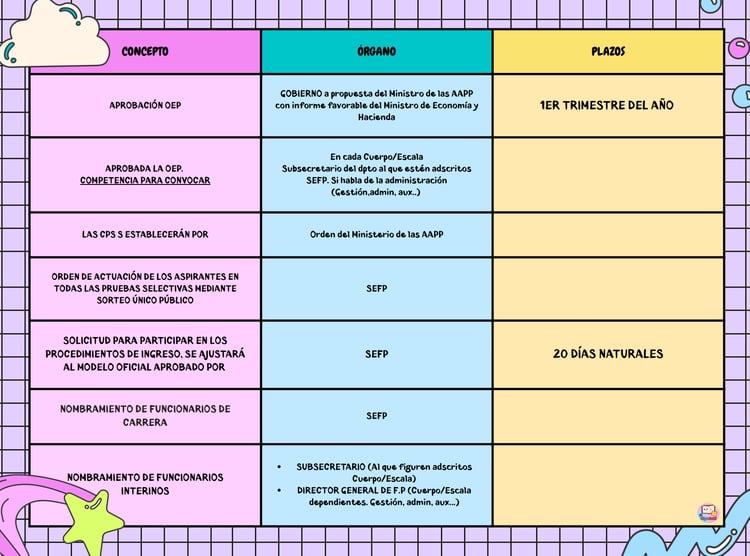 | CONCEPTO | ÓRGANO | PLAZOS |
|---|---|---|
| APROBACIÓN OEP | GOBIERNO a propuesta del Ministro de las AAPP con informe favorable del Ministro de Economía y Hacienda | 1ER TRIMESTRE DEL AÑO |
| APROBADA LA OEP. COMPETENCIA PARA CONVOCAR | En cada Cuerpo/Escala Subsecretario del dpto al que estén adscritos SEFP. Si habla de la administración (Gestión,admin, aux..) | |
| LAS CPS S ESTABLECERÁN POR | Orden del Ministerio de las AAPP | |
| ORDEN DE ACTUACIÓN DE LOS ASPIRANTES EN TODAS LAS PRUEBAS SELECTIVAS MEDIANTE SORTEO ÚNICO PÚBLICO | SEFP | |
| SOLICITUD PARA PARTICIPAR EN LOS PROCEDIMIENTOS DE INGRESO, SE AJUSTARÁ AL MODELO OFICIAL APROBADO POR | SEFP | 20 DÍAS NATURALES |
| NOMBRAMIENTO DE FUNCIONARIOS DE CARRERA | SEFP | |
| NOMBRAMIENTO DE FUNCIONARIOS INTERINOS | • SUBSECRETARIO (Al que figuren adscritos Cuerpo/Escala) • DIRECTOR GENERAL DE F.P (Cuerpo/Escala dependientes. Gestión, admin, aux...) | |